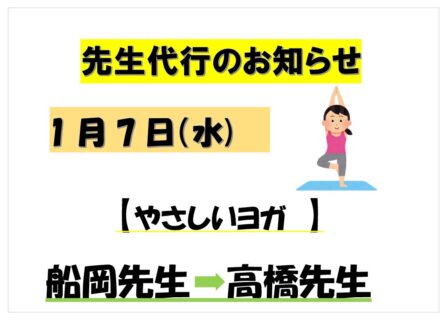 先生代行のお知らせ

1月7日(水)

【やさしいヨガ 】

船岡先生→高橋先生